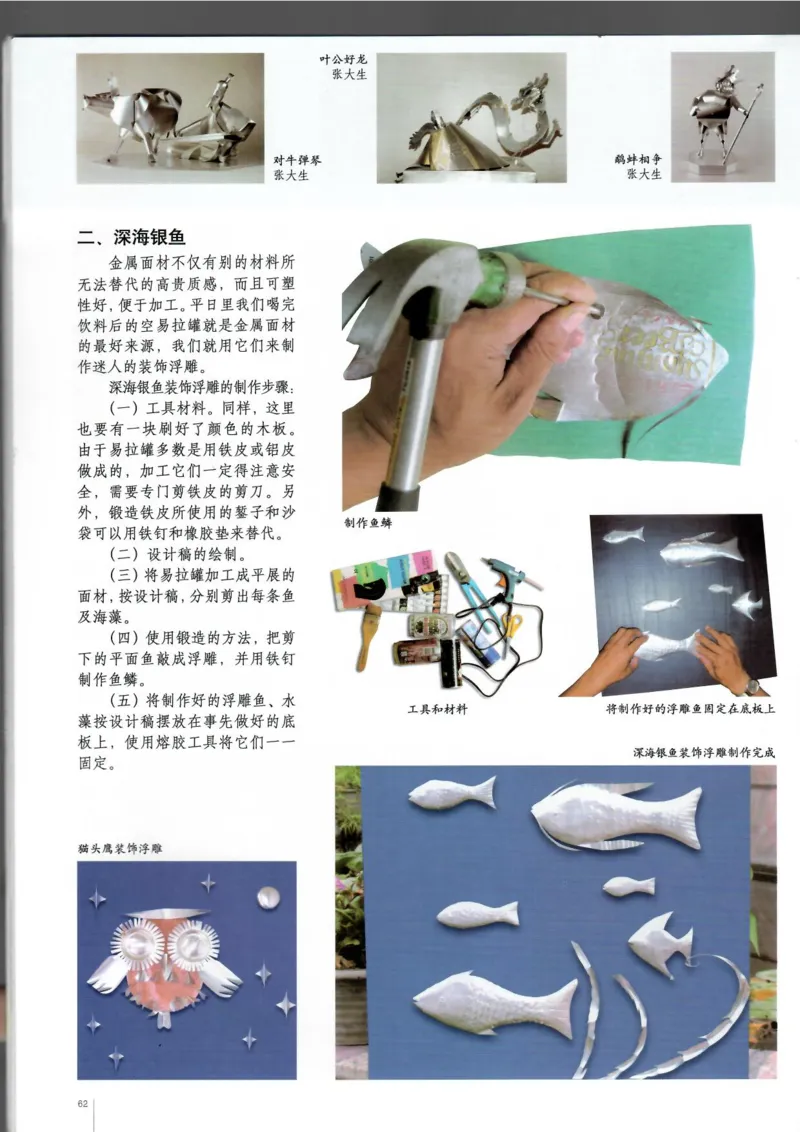 叶公好龙
张大生

对牛弹琴
张大生

鹬蚌相争
张大生

二、深海银鱼

金属面材不仅有别的材料所无法替代的高贵质感，而且可塑性好，便于加工。平日里我们喝完饮料后的空易拉罐就是金属面材的最好来源，我们就用它们来制作迷人的装饰浮雕。

深海银鱼装饰浮雕的制作步骤：

（一）工具材料。同样，这里也要有一块刷好了颜色的木板。由于易拉罐多数是用铁皮或铝皮做成的，加工它们一定得注意安全，需要专门剪铁皮的剪刀。另外，锻造铁皮所使用的錾子和沙袋可以用铁钉和橡胶垫来替代。

（二）设计稿的绘制。

（三）将易拉罐加工成平展的面材，按设计稿，分别剪出每条鱼及海藻。

（四）使用锻造的方法，把剪下的平面鱼敲成浮雕，并用铁钉制作鱼鳞。

（五）将制作好的浮雕鱼、水藻按设计稿摆放在事先做好的底板上，使用熔胶工具将它们一一固定。

制作鱼鳞

工具和材料

将制作好的浮雕鱼固定在底板上

深海银鱼装饰浮雕制作完成

猫头鹰装饰浮雕

62